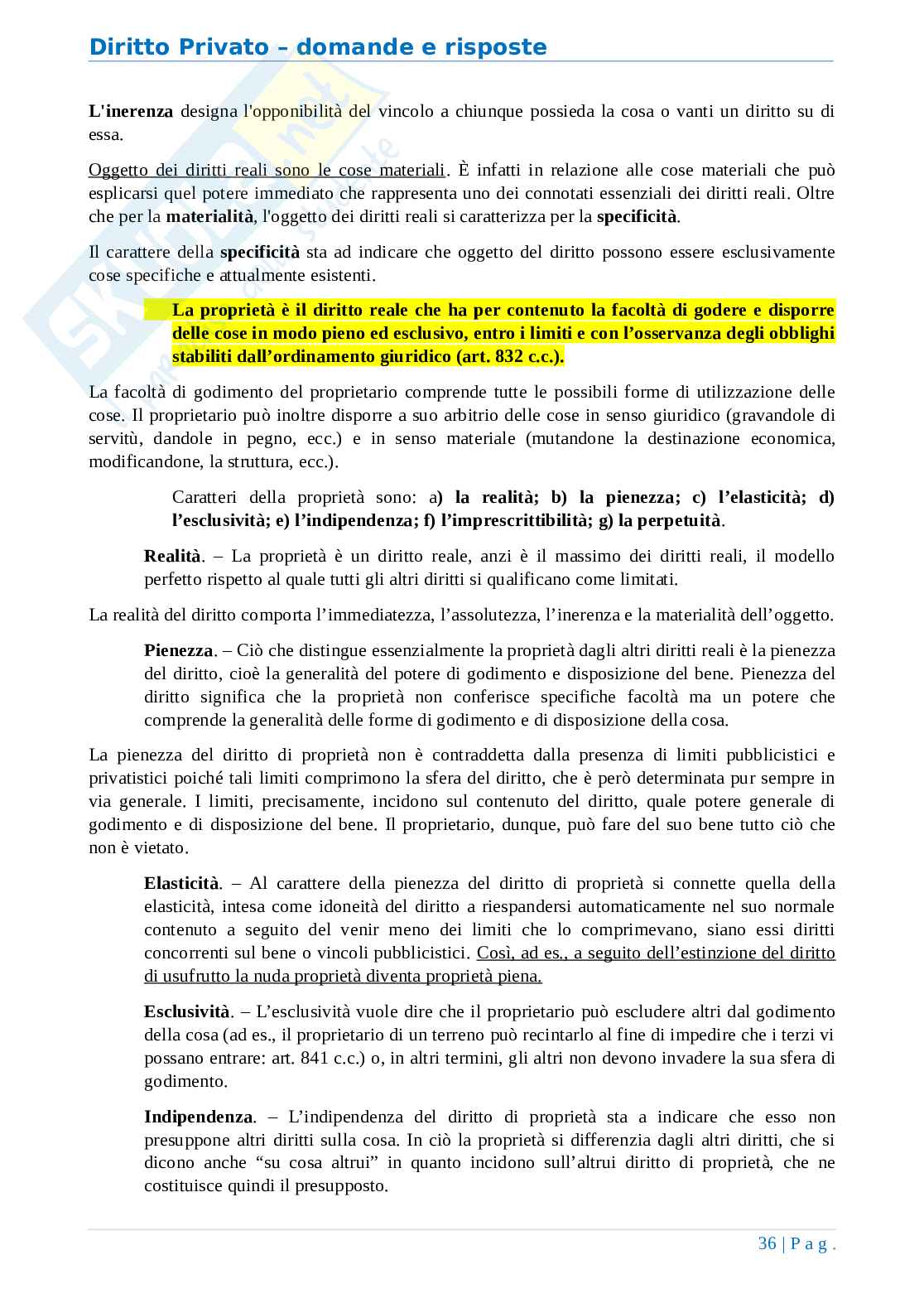 Diritto Privato – domande e risposte

L'inerenza designa l'opponibilità del vincolo a chiunque possieda la cosa o vanti un diritto su di essa.

Oggetto dei diritti reali sono le cose materiali. È infatti in relazione alle cose materiali che può esplicarsi quel potere immediato che rappresenta uno dei connotati essenziali dei diritti reali. Oltre che per la materialità, l'oggetto dei diritti reali si caratterizza per la specificità.

Il carattere della specificità sta ad indicare che oggetto del diritto possono essere esclusivamente cose specifiche e attualmente esistenti.

La proprietà è il diritto reale che ha per contenuto la facoltà di godere e disporre delle cose in modo pieno ed esclusivo, entro i limiti e con l'osservanza degli obblighi stabiliti dall'ordinamento giuridico (art. 832 c.c.).

La facoltà di godimento del proprietario comprende tutte le possibili forme di utilizzazione delle cose. Il proprietario può inoltre disporre a suo arbitrio delle cose in senso giuridico (gravandole di servitù, dandole in pegno, ecc.) e in senso materiale (mutandone la destinazione economica, modificandone, la struttura, ecc.).

Caratteri della proprietà sono: a) la realità; b) la pienezza; c) l'elasticità; d) l'esclusività; e) l'indipendenza; f) l'imprescrittibilità; g) la perpetuità.

Realità. – La proprietà è un diritto reale, anzi è il massimo dei diritti reali, il modello perfetto rispetto al quale tutti gli altri diritti si qualificano come limitati.

La realità del diritto comporta l'immediatezza, l'assolutezza, l'inerenza e la materialità dell'oggetto.

Pienezza. – Ciò che distingue essenzialmente la proprietà dagli altri diritti reali è la pienezza del diritto, cioè la generalità del potere di godimento e disposizione del bene. Pienezza del diritto significa che la proprietà non conferisce specifiche facoltà ma un potere che comprende la generalità delle forme di godimento e di disposizione della cosa.

La pienezza del diritto di proprietà non è contraddetta dalla presenza di limiti pubblicistici e privatistici poiché tali limiti comprimono la sfera del diritto, che è però determinata pur sempre in via generale. I limiti, precisamente, incidono sul contenuto del diritto, quale potere generale di godimento e di disposizione del bene. Il proprietario, dunque, può fare del suo bene tutto ciò che non è vietato.

Elasticità. – Al carattere della pienezza del diritto di proprietà si connette quella della elasticità, intesa come idoneità del diritto a riespandersi automaticamente nel suo normale contenuto a seguito del venir meno dei limiti che lo comprimevano, siano essi diritti concorrenti sul bene o vincoli pubblicistici. Così, ad es., a seguito dell'estinzione del diritto di usufrutto la nuda proprietà diventa proprietà piena.

Esclusività. – L'esclusività vuole dire che il proprietario può escludere altri dal godimento della cosa (ad es., il proprietario di un terreno può recintarlo al fine di impedire che i terzi vi possano entrare: art. 841 c.c.) o, in altri termini, gli altri non devono invadere la sua sfera di godimento.

Indipendenza. – L'indipendenza del diritto di proprietà sta a indicare che esso non presuppone altri diritti sulla cosa. In ciò la proprietà si differenzia dagli altri diritti, che si dicono anche "su cosa altrui" in quanto incidono sull'altrui diritto di proprietà, che ne costituisce quindi il presupposto.

36 | P a g .